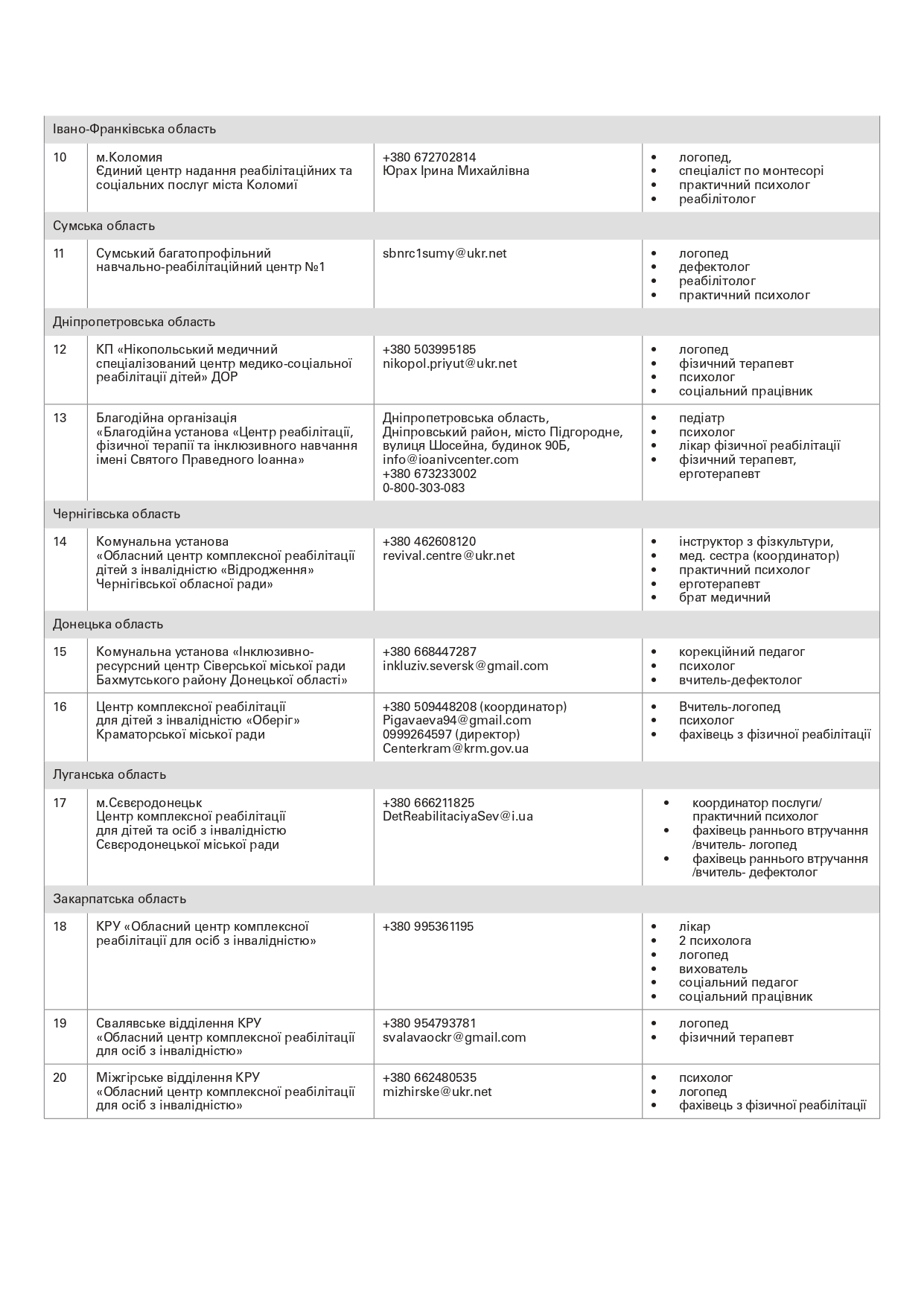 | Івано-Франківська область | | | |
|---|---|---|---|
| 10 | м.Коломия Єдиний центр надання реабілітаційних та соціальних послуг міста Коломиї | +380 672702814 Юрах Ірина Михайлівна | • логопед, • спеціаліст по монтесорі • практичний психолог • реабілітолог |
| Сумська область | | | |
| 11 | Сумський багатопрофільний навчально-реабілітаційний центр №1 | sbnrc1sumy@ukr.net | • логопед • дефектолог • реабілітолог • практичний психолог |
| Дніпропетровська область | | | |
| 12 | КП «Нікопольський медичний спеціалізований центр медико-соціальної реабілітації дітей» ДОР | +380 503995185 nikopol.priyut@ukr.net | • логопед • фізичний терапевт • психолог • соціальний працівник |
| 13 | Благодійна організація «Благодійна установа «Центр реабілітації, фізичної терапії та інклюзивного навчання імені Святого Праведного Іоанна» | Дніпропетровська область, Дніпровський район, місто Підгородне, вулиця Шосейна, будинок 90Б, info@ioanivcenter.com +380 673233002 0-800-303-083 | • педіатр • психолог • лікар фізичної реабілітації • фізичний терапевт, ерготерапевт |
| Чернігівська область | | | |
| 14 | Комунальна установа «Обласний центр комплексної реабілітації дітей з інвалідністю «Відродження» Чернігівської обласної ради» | +380 462608120 revival.centre@ukr.net | • інструктор з фізкультури, • мед. сестра (координатор) • практичний психолог • ерготерапевт • брат медичний |
| Донецька область | | | |
| 15 | Комунальна установа «Інклюзивно-ресурсний центр Сіверської міської ради Бахмутського району Донецької області» | +380 668447287 inkluziv.seversk@gmail.com | • корекційний педагог • психолог • вчитель-дефектолог |
| 16 | Центр комплексної реабілітації для дітей з інвалідністю «Оберіг» Краматорської міської ради | +380 509448208 (координатор) Pigavaeva94@gmail.com 0999264597 (директор) Centerkram@krm.gov.ua | • Вчитель-логопед • психолог • фахівець з фізичної реабілітації |
| Луганська область | | | |
| 17 | м.Сєвєродонецьк Центр комплексної реабілітації для дітей та осіб з інвалідністю Сєвєродонецької міської ради | +380 666211825 DetReabilitaciyaSev@i.ua | • координатор послуги/ практичний психолог • фахівець раннього втручання /вчитель- логопед • фахівець раннього втручання /вчитель- дефектолог |
| Закарпатська область | | | |
| 18 | КРУ «Обласний центр комплексної реабілітації для осіб з інвалідністю» | +380 995361195 | • лікар • 2 психолога • логопед • вихователь • соціальний педагог • соціальний працівник |
| 19 | Свалявське відділення КРУ «Обласний центр комплексної реабілітації для осіб з інвалідністю» | +380 954793781 svalavaockr@gmail.com | • логопед • фізичний терапевт |
| 20 | Міжгірське відділення КРУ «Обласний центр комплексної реабілітації для осіб з інвалідністю» | +380 662480535 mizhirske@ukr.net | • психолог • логопед • фахівець з фізичної реабілітації |